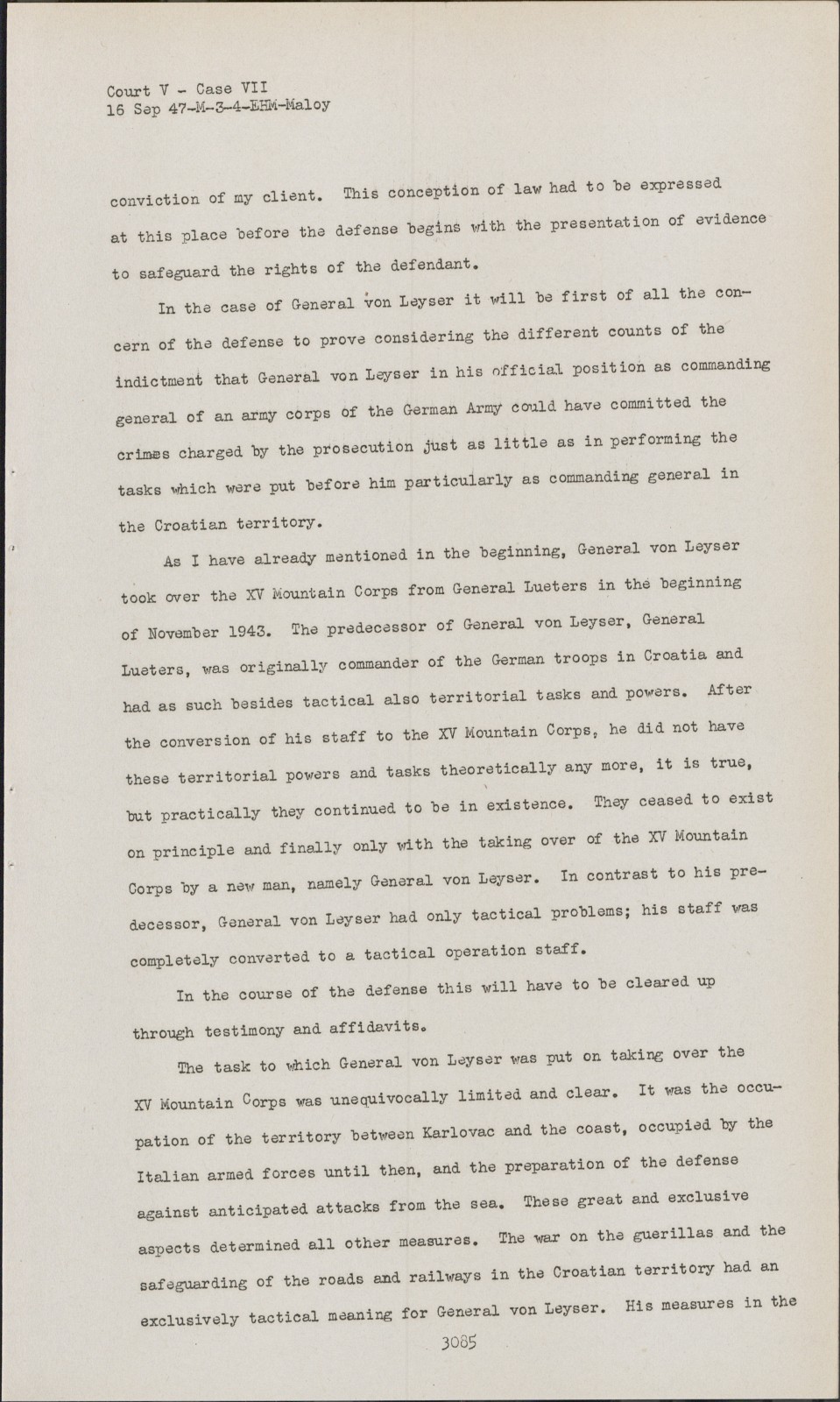 Court V - Case VII
16 Sep 47-M-3-4-EHM-Maloy

conviction of my client. This conception of law had to be expressed at this place before the defense begins with the presentation of evidence to safeguard the rights of the defendant.

In the case of General von Leyser it will be first of all the concern of the defense to prove considering the different counts of the indictment that General von Leyser in his official position as commanding general of an army corps of the German Army could have committed the crimes charged by the prosecution just as little as in performing the tasks which were put before him particularly as commanding general in the Croatian territory.

As I have already mentioned in the beginning, General von Leyser took over the XV Mountain Corps from General Lueters in the beginning of November 1943. The predecessor of General von Leyser, General Lueters, was originally commander of the German troops in Croatia and had as such besides tactical also territorial tasks and powers. After the conversion of his staff to the XV Mountain Corps, he did not have these territorial powers and tasks theoretically any more, it is true, but practically they continued to be in existence. They ceased to exist on principle and finally only with the taking over of the XV Mountain Corps by a new man, namely General von Leyser. In contrast to his predecessor, General von Leyser had only tactical problems; his staff was completely converted to a tactical operation staff.

In the course of the defense this will have to be cleared up through testimony and affidavits.

The task to which General von Leyser was put on taking over the XV Mountain Corps was unequivocally limited and clear. It was the occupation of the territory between Karlovac and the coast, occupied by the Italian armed forces until then, and the preparation of the defense against anticipated attacks from the sea. These great and exclusive aspects determined all other measures. The war on the guerillas and the safeguarding of the roads and railways in the Croatian territory had an exclusively tactical meaning for General von Leyser. His measures in the

3085